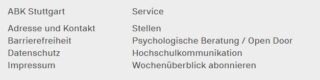 ABK Stuttgart

Adresse und Kontakt
Barrierefreiheit
Datenschutz
Impressum

Service

Stellen
Psychologische Beratung / Open Door
Hochschulkommunikation
Wochenüberblick abonnieren